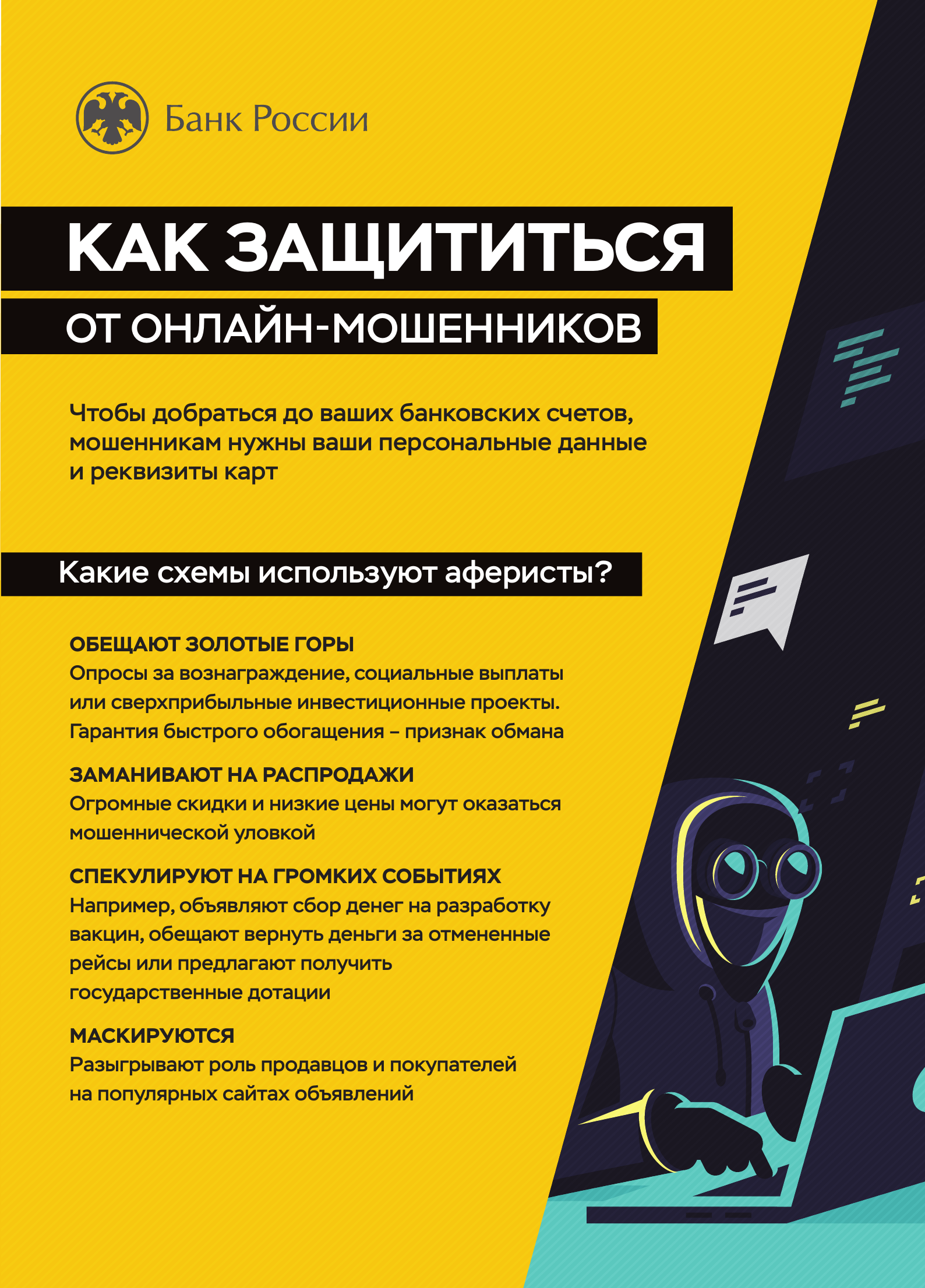 Банк России

КАК ЗАЩИТИТЬСЯ

ОТ ОНЛАЙН-МОШЕННИКОВ

Чтобы добраться до ваших банковских счетов, мошенникам нужны ваши персональные данные и реквизиты карт

Какие схемы используют аферисты?

ОБЕЩАЮТ ЗОЛОТЫЕ ГОРЫ
Опросы за вознаграждение, социальные выплаты или сверхприбыльные инвестиционные проекты. Гарантия быстрого обогащения – признак обмана

ЗАМАНИВАЮТ НА РАСПРОДАЖИ
Огромные скидки и низкие цены могут оказаться мошеннической уловкой

СПЕКУЛИРУЮТ НА ГРОМКИХ СОБЫТИЯХ
Например, объявляют сбор денег на разработку вакцин, обещают вернуть деньги за отмененные рейсы или предлагают получить государственные дотации

МАСКИРУЮТСЯ
Разыгрывают роль продавцов и покупателей на популярных сайтах объявлений